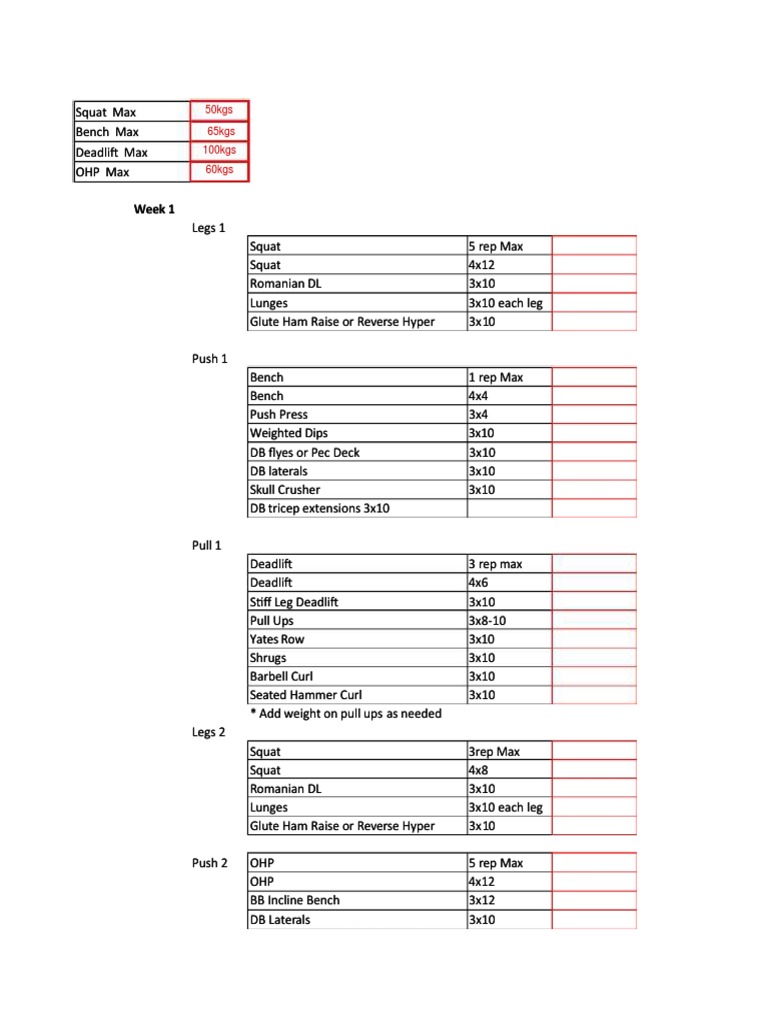 | Squat Max | 50kgs |
|---|---|
| Bench Max | 65kgs |
| Deadlift Max | 100kgs |
| OHP Max | 60kgs |

Week 1

Legs 1

| Squat | 5 rep Max | |
|---|---|---|
| Squat | 4x12 | |
| Romanian DL | 3x10 | |
| Lunges | 3x10 each leg | |
| Glute Ham Raise or Reverse Hyper | 3x10 | |

Push 1

| Bench | 1 rep Max | |
|---|---|---|
| Bench | 4x4 | |
| Push Press | 3x4 | |
| Weighted Dips | 3x10 | |
| DB flyes or Pec Deck | 3x10 | |
| DB laterals | 3x10 | |
| Skull Crusher | 3x10 | |
| DB tricep extensions 3x10 | | |

Pull 1

| Deadlift | 3 rep max | |
|---|---|---|
| Deadlift | 4x6 | |
| Stiff Leg Deadlift | 3x10 | |
| Pull Ups | 3x8-10 | |
| Yates Row | 3x10 | |
| Shrugs | 3x10 | |
| Barbell Curl | 3x10 | |
| Seated Hammer Curl | 3x10 | |

* Add weight on pull ups as needed

Legs 2

| Squat | 3rep Max | |
|---|---|---|
| Squat | 4x8 | |
| Romanian DL | 3x10 | |
| Lunges | 3x10 each leg | |
| Glute Ham Raise or Reverse Hyper | 3x10 | |

Push 2

| OHP | 5 rep Max | |
|---|---|---|
| OHP | 4x12 | |
| BB Incline Bench | 3x12 | |
| DB Laterals | 3x10 | |